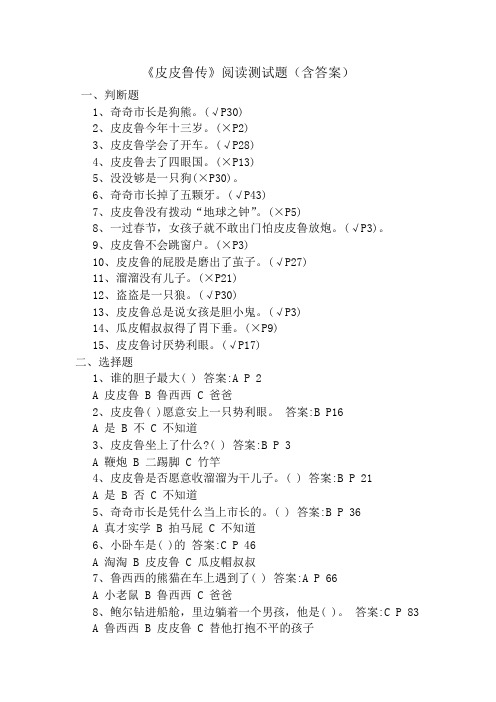 《皮皮鲁传》阅读测试题（含答案）

一、判断题

1、奇奇市长是狗熊。（√P30）

2、皮皮鲁今年十三岁。（×P2）

3、皮皮鲁学会了开车。（√P28）

4、皮皮鲁去了四眼国。（×P13）

5、没没够是一只狗(×P30)。

6、奇奇市长掉了五颗牙。（√P43）

7、皮皮鲁没有拨动“地球之钟”。（×P5）

8、一过春节，女孩子就不敢出门怕皮皮鲁放炮。（√P3）。

9、皮皮鲁不会跳窗户。（×P3）

10、皮皮鲁的屁股是磨出了茧子。（√P27）

11、溜溜没有儿子。（×P21）

12、盗盗是一只狼。（√P30）

13、皮皮鲁总是说女孩是胆小鬼。（√P3）

14、瓜皮帽叔叔得了胃下垂。（×P9）

15、皮皮鲁讨厌势利眼。（√P17）

二、选择题

1、谁的胆子最大( ) 答案:A P 2

A 皮皮鲁 B 鲁西西 C 爸爸

2、皮皮鲁( )愿意安上一只势利眼。 答案:B P16

A 是 B 不 C 不知道

3、皮皮鲁坐上了什么?( ) 答案:B P 3

A 鞭炮 B 二踢脚 C 竹竿

4、皮皮鲁是否愿意收溜溜为干儿子。( ) 答案:B P 21

A 是 B 否 C 不知道

5、奇奇市长是凭什么当上市长的。( ) 答案:B P 36

A 真才实学 B 拍马屁 C 不知道

6、小卧车是( )的 答案:C P 46

A 淘淘 B 皮皮鲁 C 瓜皮帽叔叔

7、鲁西西的熊猫在车上遇到了( ) 答案:A P 66

A 小老鼠 B 鲁西西 C 爸爸

8、鲍尔钻进船舱，里边躺着一个男孩，他是( )。 答案:C P 83

A 鲁西西 B 皮皮鲁 C 替他打抱不平的孩子